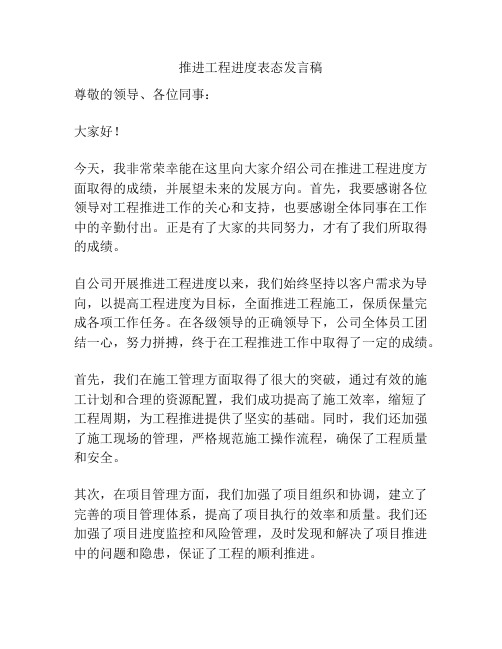 推进工程进度表态发言稿

尊敬的领导、各位同事：

大家好！

今天，我非常荣幸能在这里向大家介绍公司在推进工程进度方面取得的成绩，并展望未来的发展方向。首先，我要感谢各位领导对工程推进工作的关心和支持，也要感谢全体同事在工作中的辛勤付出。正是有了大家的共同努力，才有了我们所取得的成绩。

自公司开展推进工程进度以来，我们始终坚持以客户需求为导向，以提高工程进度为目标，全面推进工程施工，保质保量完成各项工作任务。在各级领导的正确领导下，公司全体员工团结一心，努力拼搏，终于在工程推进工作中取得了一定的成绩。

首先，我们在施工管理方面取得了很大的突破，通过有效的施工计划和合理的资源配置，我们成功提高了施工效率，缩短了工程周期，为工程推进提供了坚实的基础。同时，我们还加强了施工现场的管理，严格规范施工操作流程，确保了工程质量和安全。

其次，在项目管理方面，我们加强了项目组织和协调，建立了完善的项目管理体系，提高了项目执行的效率和质量。我们还加强了项目进度监控和风险管理，及时发现和解决了项目推进中的问题和隐患，保证了工程的顺利推进。